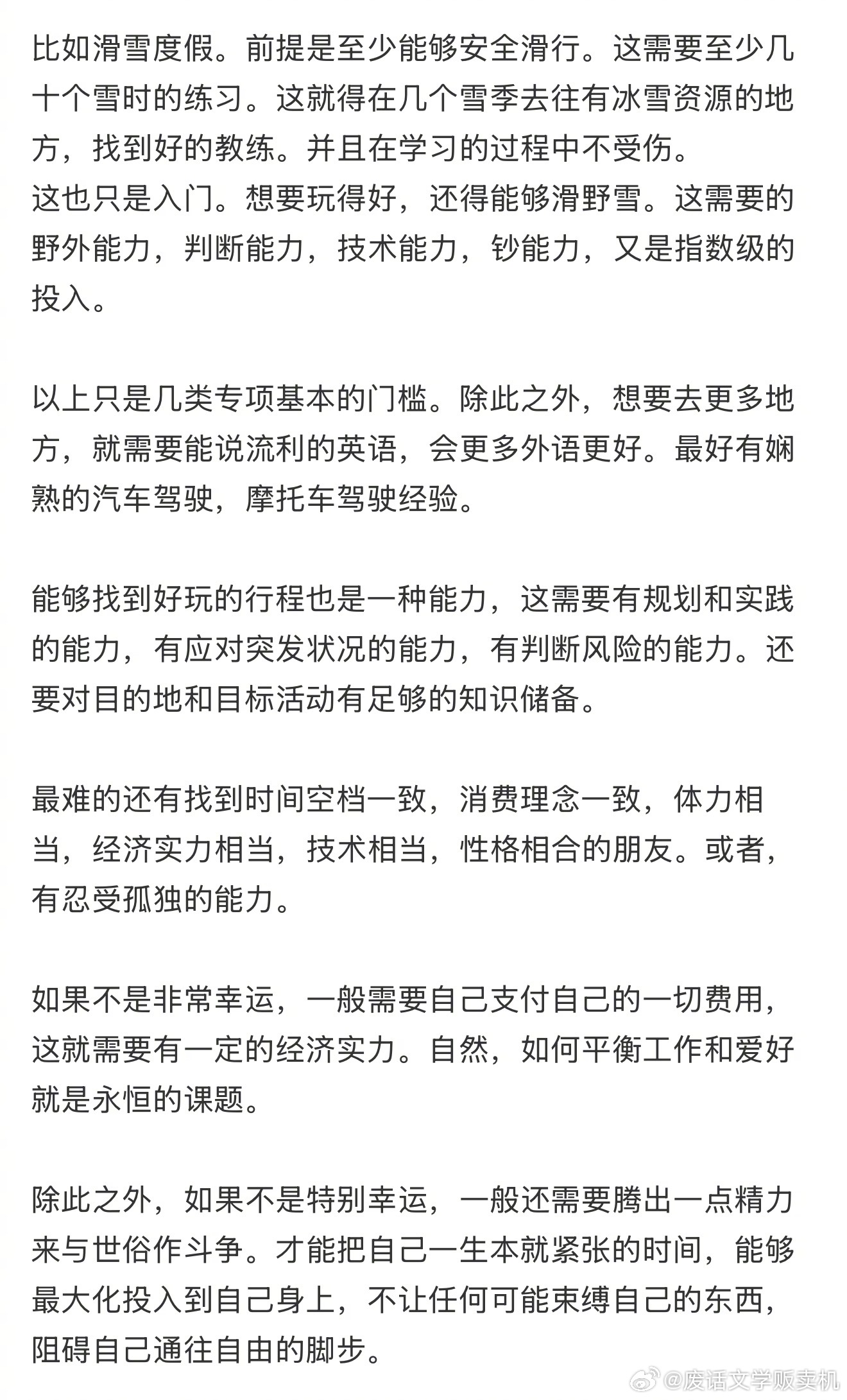 比如滑雪度假。前提是至少能够安全滑行。这需要至少几十个雪时的练习。这就得在几个雪季去往有冰雪资源的地方，找到好的教练。并且在学习的过程中不受伤。
这也只是入门。想要玩得好，还得能够滑野雪。这需要的野外能力，判断能力，技术能力，钞能力，又是指数级的投入。

以上只是几类专项基本的门槛。除此之外，想要去更多地方，就需要能说流利的英语，会更多外语更好。最好有娴熟的汽车驾驶，摩托车驾驶经验。

能够找到好玩的行程也是一种能力，这需要有规划和实践的能力，有应对突发状况的能力，有判断风险的能力。还要对目的地和目标活动有足够的知识储备。

最难的还有找到时间空档一致，消费理念一致，体力相当，经济实力相当，技术相当，性格相合的朋友。或者，有忍受孤独的能力。

如果不是非常幸运，一般需要自己支付自己的一切费用，这就需要有一定的经济实力。自然，如何平衡工作和爱好就是永恒的课题。

除此之外，如果不是特别幸运，一般还需要腾出一点精力来与世俗作斗争。才能把自己一生本就紧张的时间，能够最大化投入到自己身上，不让任何可能束缚自己的东西，阻碍自己通往自由的脚步。

@废话文学贩卖机